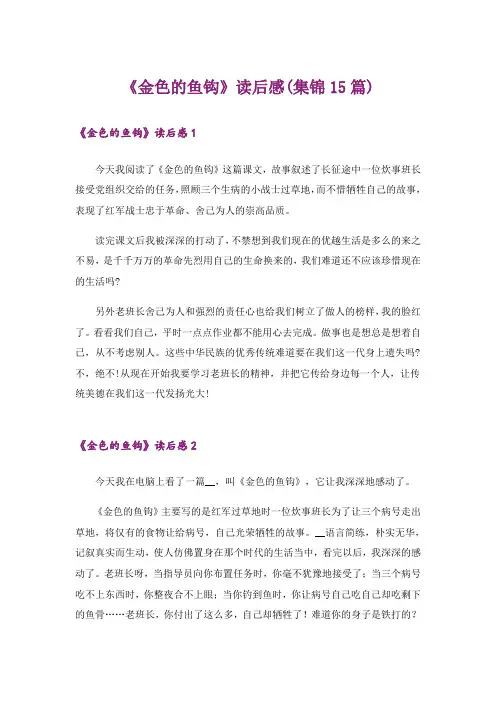 《金色的鱼钩》读后感(集锦 15 篇)

《金色的鱼钩》读后感 1

今天我阅读了《金色的鱼钩》这篇课文，故事叙述了长征途中一位炊事班长接受党组织交给的任务，照顾三个生病的小战士过草地，而不惜牺牲自己的故事，表现了红军战士忠于革命、舍己为人的崇高品质。

读完课文后我被深深的打动了，不禁想到我们现在的优越生活是多么的来之不易，是千千万万的革命先烈用自己的生命换来的，我们难道还不应该珍惜现在的生活吗?

另外老班长舍己为人和强烈的责任心也给我们树立了做人的榜样，我的脸红了。看看我们自己，平时一点点作业都不能用心去完成。做事也是想总是想着自己，从不考虑别人。这些中华民族的优秀传统难道要在我们这一代身上遗失吗?不，绝不!从现在开始我要学习老班长的精神，并把它传给身边每一个人，让传统美德在我们这一代发扬光大!

《金色的鱼钩》读后感 2

今天我在电脑上看了一篇__，叫《金色的鱼钩》，它让我深深地感动了。

《金色的鱼钩》主要写的是红军过草地时一位炊事班长为了让三个病号走出草地，将仅有的食物让给病号，自己光荣牺牲的故事。__语言简练，朴实无华，记叙真实而生动，使人仿佛置身在那个时代的生活当中，看完以后，我深深的感动了。老班长呀，当指导员向你布置任务时，你毫不犹豫地接受了；当三个病号吃不上东西时，你整夜合不上眼；当你钓到鱼时，你让病号自己吃自己却吃剩下的鱼骨……老班长，你付出了这么多，自己却牺牲了！难道你的身子是铁打的?